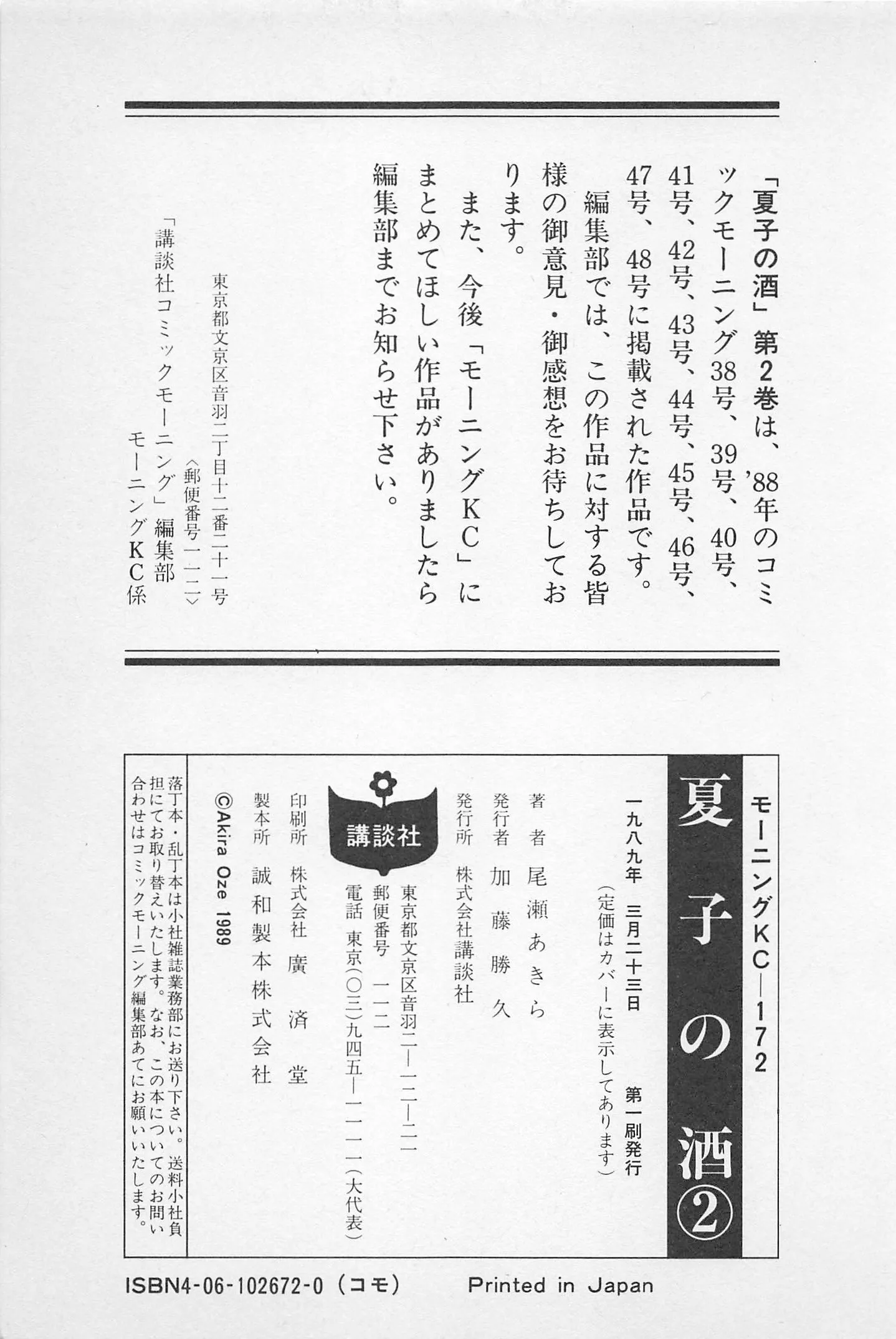 「夏子の酒」第2巻は、'88年のコミックモーニング38号、39号、40号、41号、42号、43号、44号、45号、46号、47号、48号に掲載された作品です。

編集部では、この作品に対する皆様の御意見・御感想をお待ちしております。

また、今後「モーニングKC」にまとめてほしい作品がありましたら編集部までお知らせ下さい。

東京都文京区音羽二丁目十二番二十一号
〈郵便番号一一二〉
「講談社コミックモーニング」編集部
モーニングKC係

モーニングKC—172
夏子の酒②
一九八九年　三月二十三日　第一刷発行
（定価はカバーに表示してあります）

著者　尾瀬あきら
発行者　加藤勝久
発行所　株式会社講談社
東京都文京区音羽二—一二—二一
郵便番号　一一二
電話　東京（〇三）九四五—一一一一（大代表）

講談社

印刷所　株式会社　廣済堂
製本所　誠和製本株式会社
©Akira Oze 1989

落丁本・乱丁本は小社雑誌業務部にお送り下さい。送料小社負担にてお取り替えいたします。なお、この本についてのお問い合わせはコミックモーニング編集部あてにお願いいたします。

ISBN4-06-102672-0（コモ）　Printed in Japan